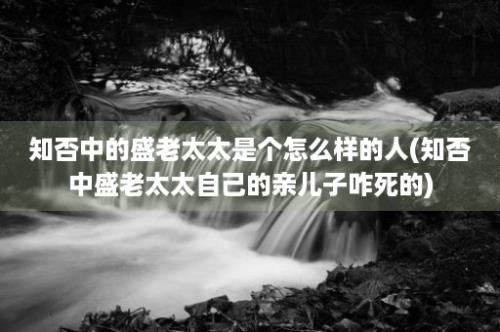 知否中的盛老太太是个怎么样的人(知否中盛老太太自己的亲儿子咋死的)